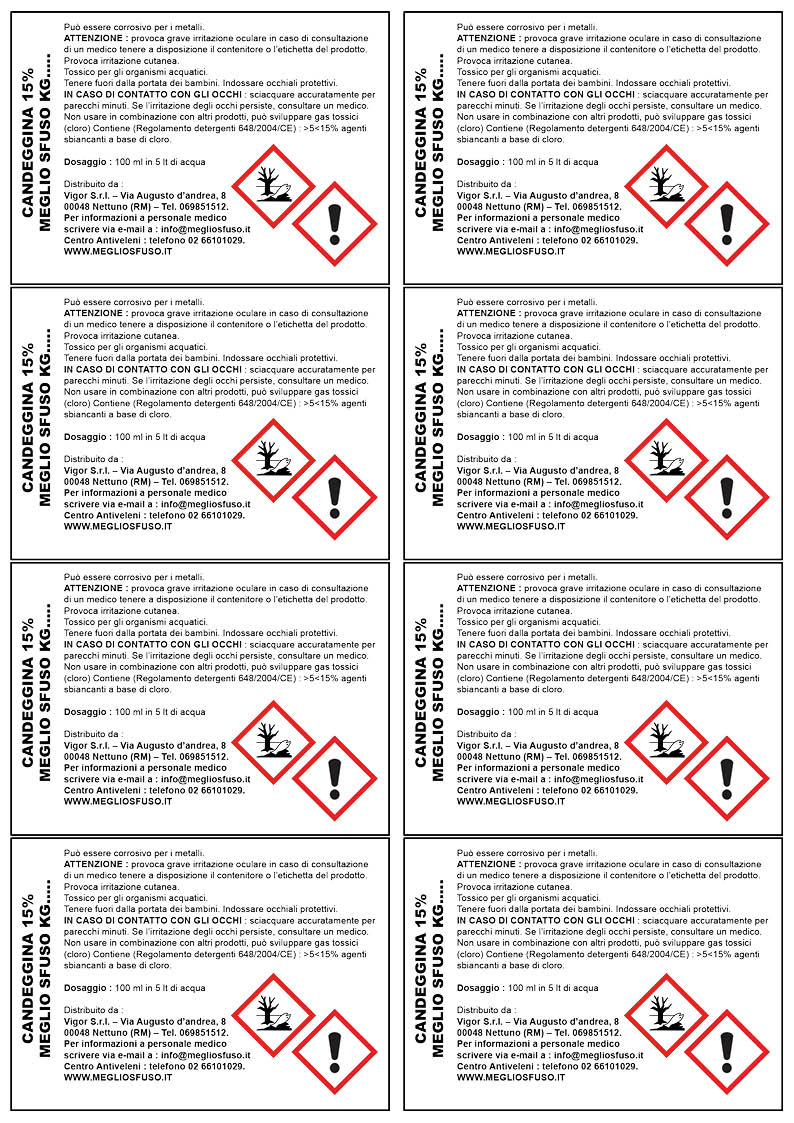 CANDEGGINA 15%
MEGLIO SFUSO KG.....

Può essere corrosivo per i metalli.
ATTENZIONE : provoca grave irritazione oculare in caso di consultazione di un medico tenere a disposizione il contenitore o l'etichetta del prodotto.
Provoca irritazione cutanea.
Tossico per gli organismi acquatici.
Tenere fuori dalla portata dei bambini. Indossare occhiali protettivi.
IN CASO DI CONTATTO CON GLI OCCHI : sciacquare accuratamente per parecchi minuti. Se l'irritazione degli occhi persiste, consultare un medico.
Non usare in combinazione con altri prodotti, può sviluppare gas tossici (cloro) Contiene (Regolamento detergenti 648/2004/CE) : >5<15% agenti sbiancanti a base di cloro.

Dosaggio : 100 ml in 5 lt di acqua

Distribuito da :
Vigor S.r.l. – Via Augusto d'andrea, 8
00048 Nettuno (RM) – Tel. 069851512.
Per informazioni a personale medico
scrivere via e-mail a : info@megliosfuso.it
Centro Antiveleni : telefono 02 66101029.
WWW.MEGLIOSFUSO.IT

CANDEGGINA 15%
MEGLIO SFUSO KG.....

Può essere corrosivo per i metalli.
ATTENZIONE : provoca grave irritazione oculare in caso di consultazione di un medico tenere a disposizione il contenitore o l'etichetta del prodotto.
Provoca irritazione cutanea.
Tossico per gli organismi acquatici.
Tenere fuori dalla portata dei bambini. Indossare occhiali protettivi.
IN CASO DI CONTATTO CON GLI OCCHI : sciacquare accuratamente per parecchi minuti. Se l'irritazione degli occhi persiste, consultare un medico.
Non usare in combinazione con altri prodotti, può sviluppare gas tossici (cloro) Contiene (Regolamento detergenti 648/2004/CE) : >5<15% agenti sbiancanti a base di cloro.

Dosaggio : 100 ml in 5 lt di acqua

Distribuito da :
Vigor S.r.l. – Via Augusto d'andrea, 8
00048 Nettuno (RM) – Tel. 069851512.
Per informazioni a personale medico
scrivere via e-mail a : info@megliosfuso.it
Centro Antiveleni : telefono 02 66101029.
WWW.MEGLIOSFUSO.IT

CANDEGGINA 15%
MEGLIO SFUSO KG.....

Può essere corrosivo per i metalli.
ATTENZIONE : provoca grave irritazione oculare in caso di consultazione di un medico tenere a disposizione il contenitore o l'etichetta del prodotto.
Provoca irritazione cutanea.
Tossico per gli organismi acquatici.
Tenere fuori dalla portata dei bambini. Indossare occhiali protettivi.
IN CASO DI CONTATTO CON GLI OCCHI : sciacquare accuratamente per parecchi minuti. Se l'irritazione degli occhi persiste, consultare un medico.
Non usare in combinazione con altri prodotti, può sviluppare gas tossici (cloro) Contiene (Regolamento detergenti 648/2004/CE) : >5<15% agenti sbiancanti a base di cloro.

Dosaggio : 100 ml in 5 lt di acqua

Distribuito da :
Vigor S.r.l. – Via Augusto d'andrea, 8
00048 Nettuno (RM) – Tel. 069851512.
Per informazioni a personale medico
scrivere via e-mail a : info@megliosfuso.it
Centro Antiveleni : telefono 02 66101029.
WWW.MEGLIOSFUSO.IT

CANDEGGINA 15%
MEGLIO SFUSO KG.....

Può essere corrosivo per i metalli.
ATTENZIONE : provoca grave irritazione oculare in caso di consultazione di un medico tenere a disposizione il contenitore o l'etichetta del prodotto.
Provoca irritazione cutanea.
Tossico per gli organismi acquatici.
Tenere fuori dalla portata dei bambini. Indossare occhiali protettivi.
IN CASO DI CONTATTO CON GLI OCCHI : sciacquare accuratamente per parecchi minuti. Se l'irritazione degli occhi persiste, consultare un medico.
Non usare in combinazione con altri prodotti, può sviluppare gas tossici (cloro) Contiene (Regolamento detergenti 648/2004/CE) : >5<15% agenti sbiancanti a base di cloro.

Dosaggio : 100 ml in 5 lt di acqua

Distribuito da :
Vigor S.r.l. – Via Augusto d'andrea, 8
00048 Nettuno (RM) – Tel. 069851512.
Per informazioni a personale medico
scrivere via e-mail a : info@megliosfuso.it
Centro Antiveleni : telefono 02 66101029.
WWW.MEGLIOSFUSO.IT

CANDEGGINA 15%
MEGLIO SFUSO KG.....

Può essere corrosivo per i metalli.
ATTENZIONE : provoca grave irritazione oculare in caso di consultazione di un medico tenere a disposizione il contenitore o l'etichetta del prodotto.
Provoca irritazione cutanea.
Tossico per gli organismi acquatici.
Tenere fuori dalla portata dei bambini. Indossare occhiali protettivi.
IN CASO DI CONTATTO CON GLI OCCHI : sciacquare accuratamente per parecchi minuti. Se l'irritazione degli occhi persiste, consultare un medico.
Non usare in combinazione con altri prodotti, può sviluppare gas tossici (cloro) Contiene (Regolamento detergenti 648/2004/CE) : >5<15% agenti sbiancanti a base di cloro.

Dosaggio : 100 ml in 5 lt di acqua

Distribuito da :
Vigor S.r.l. – Via Augusto d'andrea, 8
00048 Nettuno (RM) – Tel. 069851512.
Per informazioni a personale medico
scrivere via e-mail a : info@megliosfuso.it
Centro Antiveleni : telefono 02 66101029.
WWW.MEGLIOSFUSO.IT

CANDEGGINA 15%
MEGLIO SFUSO KG.....

Può essere corrosivo per i metalli.
ATTENZIONE : provoca grave irritazione oculare in caso di consultazione di un medico tenere a disposizione il contenitore o l'etichetta del prodotto.
Provoca irritazione cutanea.
Tossico per gli organismi acquatici.
Tenere fuori dalla portata dei bambini. Indossare occhiali protettivi.
IN CASO DI CONTATTO CON GLI OCCHI : sciacquare accuratamente per parecchi minuti. Se l'irritazione degli occhi persiste, consultare un medico.
Non usare in combinazione con altri prodotti, può sviluppare gas tossici (cloro) Contiene (Regolamento detergenti 648/2004/CE) : >5<15% agenti sbiancanti a base di cloro.

Dosaggio : 100 ml in 5 lt di acqua

Distribuito da :
Vigor S.r.l. – Via Augusto d'andrea, 8
00048 Nettuno (RM) – Tel. 069851512.
Per informazioni a personale medico
scrivere via e-mail a : info@megliosfuso.it
Centro Antiveleni : telefono 02 66101029.
WWW.MEGLIOSFUSO.IT

CANDEGGINA 15%
MEGLIO SFUSO KG.....

Può essere corrosivo per i metalli.
ATTENZIONE : provoca grave irritazione oculare in caso di consultazione di un medico tenere a disposizione il contenitore o l'etichetta del prodotto.
Provoca irritazione cutanea.
Tossico per gli organismi acquatici.
Tenere fuori dalla portata dei bambini. Indossare occhiali protettivi.
IN CASO DI CONTATTO CON GLI OCCHI : sciacquare accuratamente per parecchi minuti. Se l'irritazione degli occhi persiste, consultare un medico.
Non usare in combinazione con altri prodotti, può sviluppare gas tossici (cloro) Contiene (Regolamento detergenti 648/2004/CE) : >5<15% agenti sbiancanti a base di cloro.

Dosaggio : 100 ml in 5 lt di acqua

Distribuito da :
Vigor S.r.l. – Via Augusto d'andrea, 8
00048 Nettuno (RM) – Tel. 069851512.
Per informazioni a personale medico
scrivere via e-mail a : info@megliosfuso.it
Centro Antiveleni : telefono 02 66101029.
WWW.MEGLIOSFUSO.IT

CANDEGGINA 15%
MEGLIO SFUSO KG.....

Può essere corrosivo per i metalli.
ATTENZIONE : provoca grave irritazione oculare in caso di consultazione di un medico tenere a disposizione il contenitore o l'etichetta del prodotto.
Provoca irritazione cutanea.
Tossico per gli organismi acquatici.
Tenere fuori dalla portata dei bambini. Indossare occhiali protettivi.
IN CASO DI CONTATTO CON GLI OCCHI : sciacquare accuratamente per parecchi minuti. Se l'irritazione degli occhi persiste, consultare un medico.
Non usare in combinazione con altri prodotti, può sviluppare gas tossici (cloro) Contiene (Regolamento detergenti 648/2004/CE) : >5<15% agenti sbiancanti a base di cloro.

Dosaggio : 100 ml in 5 lt di acqua

Distribuito da :
Vigor S.r.l. – Via Augusto d'andrea, 8
00048 Nettuno (RM) – Tel. 069851512.
Per informazioni a personale medico
scrivere via e-mail a : info@megliosfuso.it
Centro Antiveleni : telefono 02 66101029.
WWW.MEGLIOSFUSO.IT